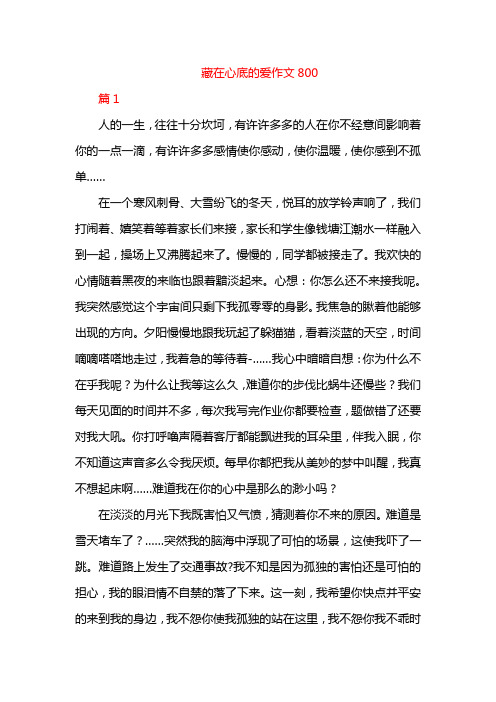 藏在心底的爱作文 800

篇 1

人的一生，往往十分坎坷，有许许多多的人在你不经意间影响着你的一点一滴，有许许多多感情使你感动，使你温暖，使你感到不孤单……

在一个寒风刺骨、大雪纷飞的冬天，悦耳的放学铃声响了，我们打闹着、嬉笑着等着家长们来接，家长和学生像钱塘江潮水一样融入到一起，操场上又沸腾起来了。慢慢的，同学都被接走了。我欢快的心情随着黑夜的来临也跟着黯淡起来。心想：你怎么还不来接我呢。我突然感觉这个宇宙间只剩下我孤零零的身影。我焦急的瞅着他能够出现的方向。夕阳慢慢地跟我玩起了躲猫猫，看着淡蓝的天空，时间嘀嘀嗒嗒地走过，我着急的等待着-……我心中暗暗自想：你为什么不在乎我呢？为什么让我等这么久，难道你的步伐比蜗牛还慢些？我们每天见面的时间并不多，每次我写完作业你都要检查，题做错了还要对我大吼。你打呼噜声隔着客厅都能飘进我的耳朵里，伴我入眠，你不知道这声音多么令我厌烦。每早你都把我从美妙的梦中叫醒，我真不想起床啊……难道我在你的心中是那么的渺小吗？

在淡淡的月光下我既害怕又气愤，猜测着你不来的原因。难道是雪天堵车了？……突然我的脑海中浮现了可怕的场景，这使我吓了一跳。难道路上发生了交通事故?我不知是因为孤独的害怕还是可怕的担心，我的眼泪情不自禁的落了下来。这一刻，我希望你快点并平安的来到我的身边，我不怨你使我孤独的站在这里，我不怨你我不乖时